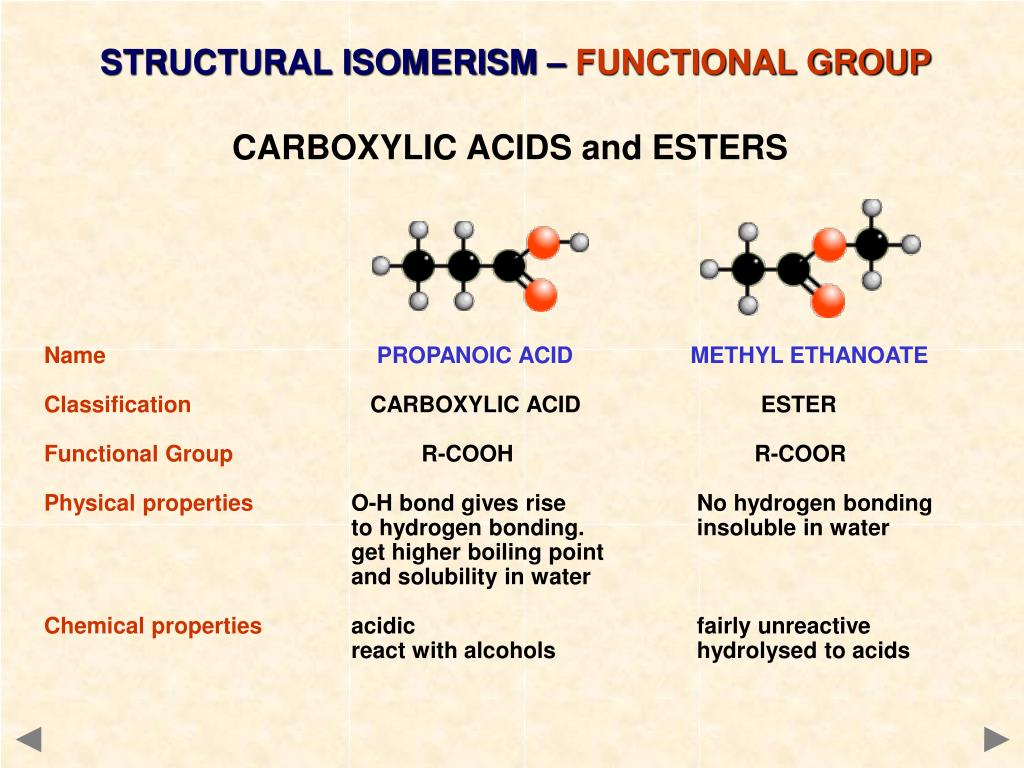 STRUCTURAL ISOMERISM – FUNCTIONAL GROUP

CARBOXYLIC ACIDS and ESTERS

| | | |
|---|---|---|
| Name | PROPANOIC ACID | METHYL ETHANOATE |
| Classification | CARBOXYLIC ACID | ESTER |
| Functional Group | R-COOH | R-COOR |
| Physical properties | O-H bond gives rise to hydrogen bonding. get higher boiling point and solubility in water | No hydrogen bonding insoluble in water |
| Chemical properties | acidic react with alcohols | fairly unreactive hydrolysed to acids |